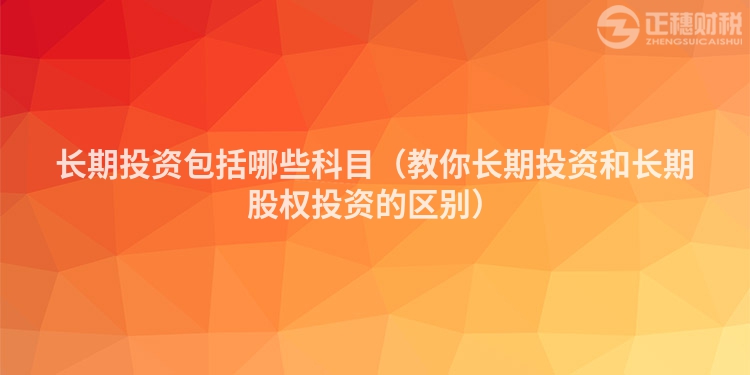 正穗财税
ZHENGSUICAISHUI

长期投资包括哪些科目（教你长期投资和长期股权投资的区别）